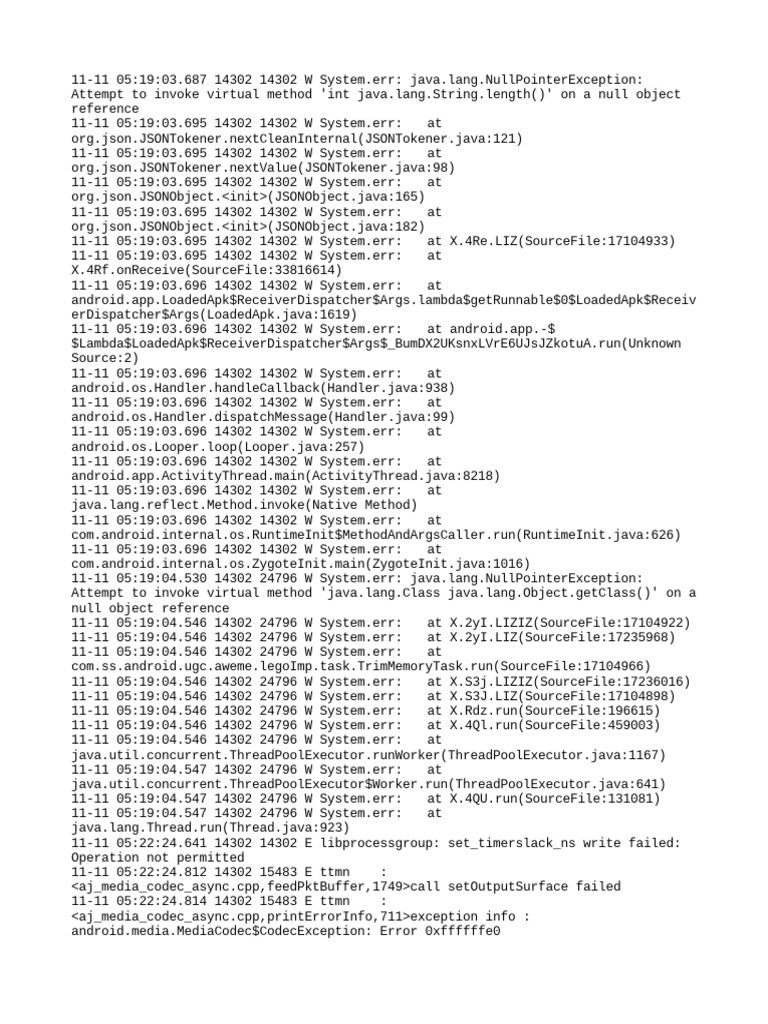 11-11 05:19:03.687 14302 14302 W System.err: java.lang.NullPointerException: Attempt to invoke virtual method 'int java.lang.String.length()' on a null object reference
11-11 05:19:03.695 14302 14302 W System.err:    at org.json.JSONTokener.nextCleanInternal(JSONTokener.java:121)
11-11 05:19:03.695 14302 14302 W System.err:    at org.json.JSONTokener.nextValue(JSONTokener.java:98)
11-11 05:19:03.695 14302 14302 W System.err:    at org.json.JSONObject.<init>(JSONObject.java:165)
11-11 05:19:03.695 14302 14302 W System.err:    at org.json.JSONObject.<init>(JSONObject.java:182)
11-11 05:19:03.695 14302 14302 W System.err:    at X.4Re.LIZ(SourceFile:17104933)
11-11 05:19:03.695 14302 14302 W System.err:    at X.4Rf.onReceive(SourceFile:33816614)
11-11 05:19:03.696 14302 14302 W System.err:    at android.app.LoadedApk$ReceiverDispatcher$Args.lambda$getRunnable$0$LoadedApk$ReceiverDispatcher$Args(LoadedApk.java:1619)
11-11 05:19:03.696 14302 14302 W System.err:    at android.app.-$$Lambda$LoadedApk$ReceiverDispatcher$Args$_BumDX2UKsnxLVrE6UJsJZkotuA.run(Unknown Source:2)
11-11 05:19:03.696 14302 14302 W System.err:    at android.os.Handler.handleCallback(Handler.java:938)
11-11 05:19:03.696 14302 14302 W System.err:    at android.os.Handler.dispatchMessage(Handler.java:99)
11-11 05:19:03.696 14302 14302 W System.err:    at android.os.Looper.loop(Looper.java:257)
11-11 05:19:03.696 14302 14302 W System.err:    at android.app.ActivityThread.main(ActivityThread.java:8218)
11-11 05:19:03.696 14302 14302 W System.err:    at java.lang.reflect.Method.invoke(Native Method)
11-11 05:19:03.696 14302 14302 W System.err:    at com.android.internal.os.RuntimeInit$MethodAndArgsCaller.run(RuntimeInit.java:626)
11-11 05:19:03.696 14302 14302 W System.err:    at com.android.internal.os.ZygoteInit.main(ZygoteInit.java:1016)
11-11 05:19:04.530 14302 24796 W System.err: java.lang.NullPointerException: Attempt to invoke virtual method 'java.lang.Class java.lang.Object.getClass()' on a null object reference
11-11 05:19:04.546 14302 24796 W System.err:    at X.2yI.LIZIZ(SourceFile:17104922)
11-11 05:19:04.546 14302 24796 W System.err:    at X.2yI.LIZ(SourceFile:17235968)
11-11 05:19:04.546 14302 24796 W System.err:    at com.ss.android.ugc.aweme.legoImp.task.TrimMemoryTask.run(SourceFile:17104966)
11-11 05:19:04.546 14302 24796 W System.err:    at X.S3j.LIZIZ(SourceFile:17236016)
11-11 05:19:04.546 14302 24796 W System.err:    at X.S3J.LIZ(SourceFile:17104898)
11-11 05:19:04.546 14302 24796 W System.err:    at X.Rdz.run(SourceFile:196615)
11-11 05:19:04.546 14302 24796 W System.err:    at X.4Ql.run(SourceFile:459003)
11-11 05:19:04.546 14302 24796 W System.err:    at java.util.concurrent.ThreadPoolExecutor.runWorker(ThreadPoolExecutor.java:1167)
11-11 05:19:04.547 14302 24796 W System.err:    at java.util.concurrent.ThreadPoolExecutor$Worker.run(ThreadPoolExecutor.java:641)
11-11 05:19:04.547 14302 24796 W System.err:    at X.4QU.run(SourceFile:131081)
11-11 05:19:04.547 14302 24796 W System.err:    at java.lang.Thread.run(Thread.java:923)
11-11 05:22:24.641 14302 14302 E libprocessgroup: set_timerslack_ns write failed: Operation not permitted
11-11 05:22:24.812 14302 15483 E ttmn    : <aj_media_codec_async.cpp,feedPktBuffer,1749>call setOutputSurface failed
11-11 05:22:24.814 14302 15483 E ttmn    : <aj_media_codec_async.cpp,printErrorInfo,711>exception info : android.media.MediaCodec$CodecException: Error 0xffffffe0